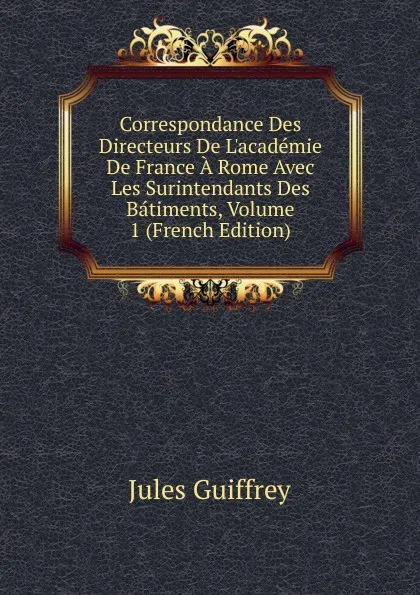 Correspondance Des Directeurs De L'académie De France À Rome Avec Les Surintendants Des Bátiments, Volume 1 (French Edition)

Jules Guiffrey